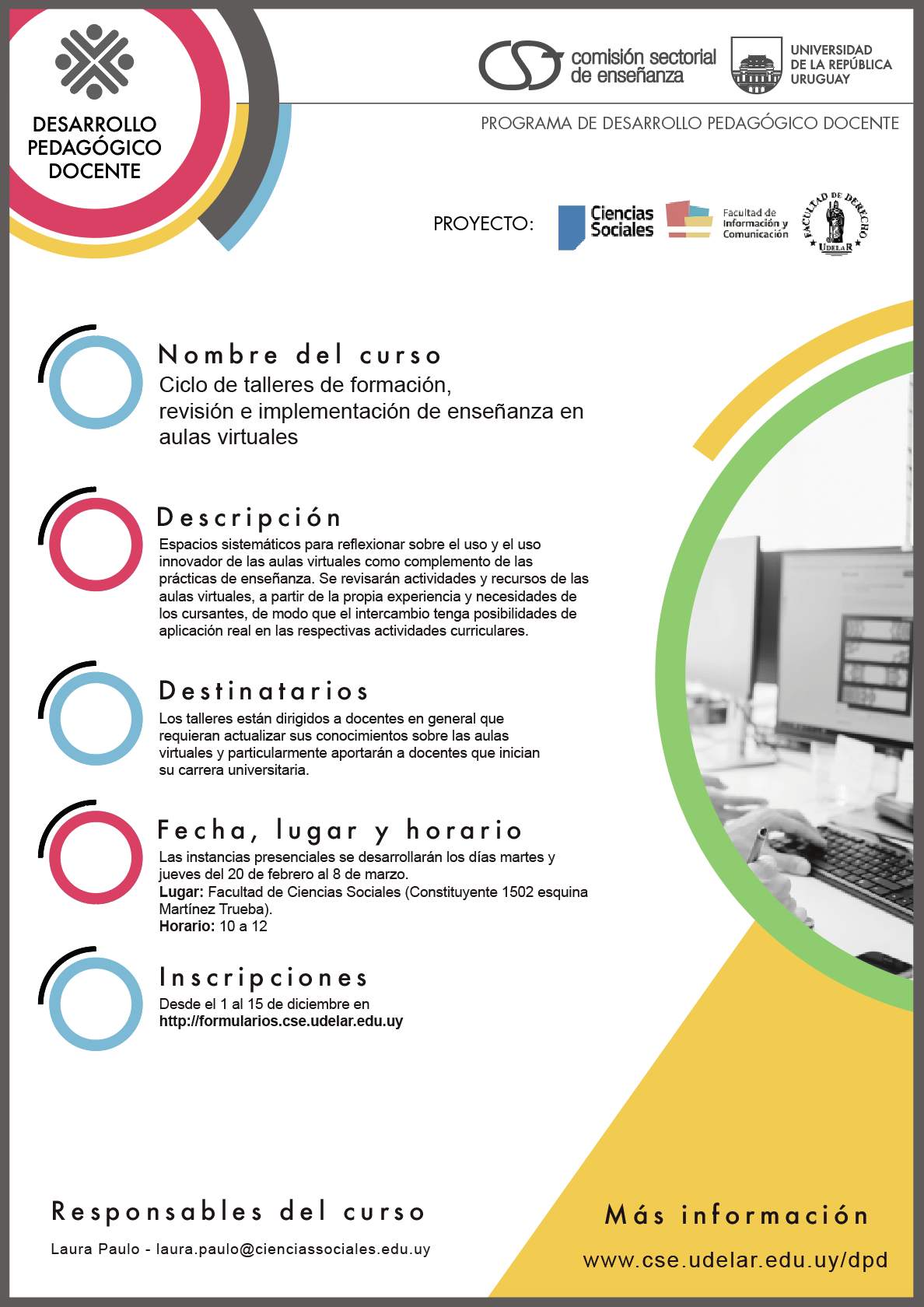 DESARROLLO PEDAGÓGICO DOCENTE

comisión sectorial de enseñanza

UNIVERSIDAD DE LA REPÚBLICA URUGUAY

PROGRAMA DE DESARROLLO PEDAGÓGICO DOCENTE

PROYECTO:

Ciencias Sociales

Facultad de Información y Comunicación

FACULTAD DE DERECHO UDELAR

Nombre del curso
Ciclo de talleres de formación, revisión e implementación de enseñanza en aulas virtuales

Descripción
Espacios sistemáticos para reflexionar sobre el uso y el uso innovador de las aulas virtuales como complemento de las prácticas de enseñanza. Se revisarán actividades y recursos de las aulas virtuales, a partir de la propia experiencia y necesidades de los cursantes, de modo que el intercambio tenga posibilidades de aplicación real en las respectivas actividades curriculares.

Destinatarios
Los talleres están dirigidos a docentes en general que requieran actualizar sus conocimientos sobre las aulas virtuales y particularmente aportarán a docentes que inician su carrera universitaria.

Fecha, lugar y horario
Las instancias presenciales se desarrollarán los días martes y jueves del 20 de febrero al 8 de marzo.
Lugar: Facultad de Ciencias Sociales (Constituyente 1502 esquina Martínez Trueba).
Horario: 10 a 12

Inscripciones
Desde el 1 al 15 de diciembre en
http://formularios.cse.udelar.edu.uy

Responsables del curso
Laura Paulo - laura.paulo@cienciassociales.edu.uy

Más información
www.cse.udelar.edu.uy/dpd